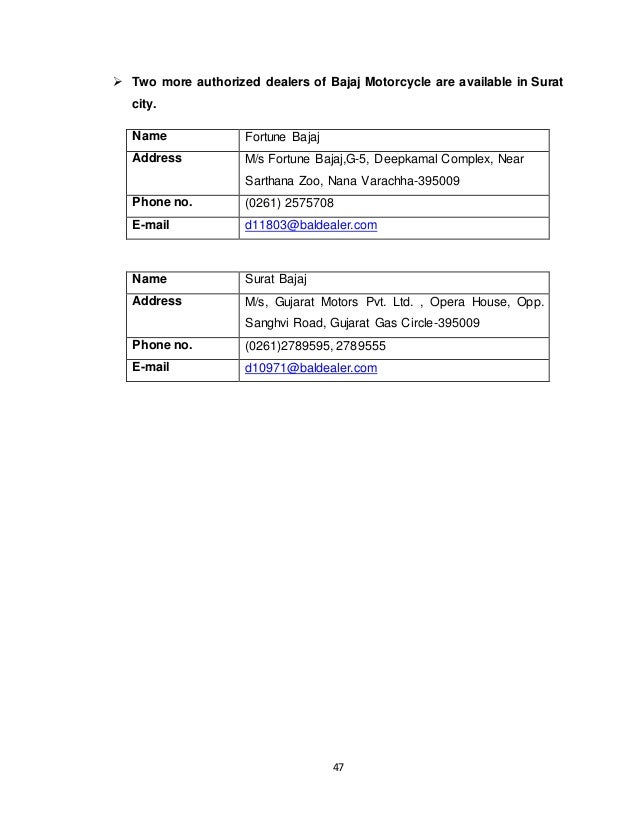 ➢ Two more authorized dealers of Bajaj Motorcycle are available in Surat city.

| Name | Fortune Bajaj |
|---|---|
| Address | M/s Fortune Bajaj,G-5, Deepkamal Complex, Near Sarthana Zoo, Nana Varachha-395009 |
| Phone no. | (0261) 2575708 |
| E-mail | d11803@baldealer.com |

| Name | Surat Bajaj |
|---|---|
| Address | M/s, Gujarat Motors Pvt. Ltd. , Opera House, Opp. Sanghvi Road, Gujarat Gas Circle-395009 |
| Phone no. | (0261)2789595, 2789555 |
| E-mail | d10971@baldealer.com |

47